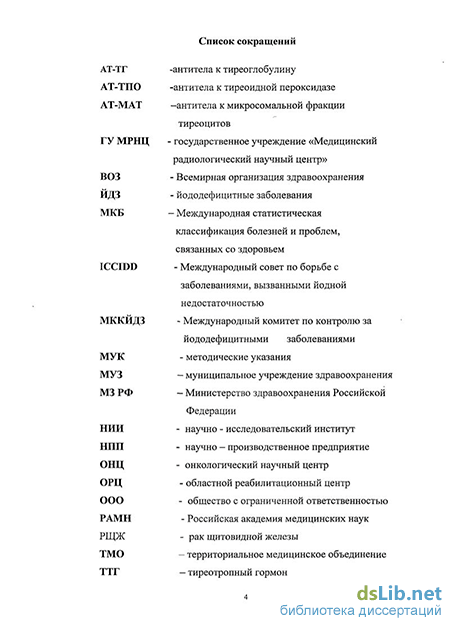 Список сокращений

АТ-ТГ -антитела к тиреоглобулину

АТ-ТПО -антитела к тиреоидной пероксидазе

АТ-МАТ –антитела к микросомальной фракции тиреоцитов

ГУ МРНЦ - государственное учреждение «Медицинский радиологический научный центр»

ВОЗ - Всемирная организация здравоохранения

ЙДЗ - йододефицитные заболевания

МКБ – Международная статистическая классификация болезней и проблем, связанных со здоровьем

ICCIDD - Международный совет по борьбе с заболеваниями, вызванными йодной недостаточностью

МККЙДЗ - Международный комитет по контролю за йододефицитными заболеваниями

МУК - методические указания

МУЗ – муниципальное учреждение здравоохранения

МЗ РФ – Министерство здравоохранения Российской Федерации

НИИ - научно - исследовательский институт

НПП - научно – производственное предприятие

ОНЦ - онкологический научный центр

ОРЦ - областной реабилитационный центр

ООО - общество с ограниченной ответственностью

РАМН - Российская академия медицинских наук

РЩЖ - рак щитовидной железы

ТМО – территориальное медицинское объединение

ТТГ – тиреотропный гормон

4

dsLib.net
библиотека диссертаций